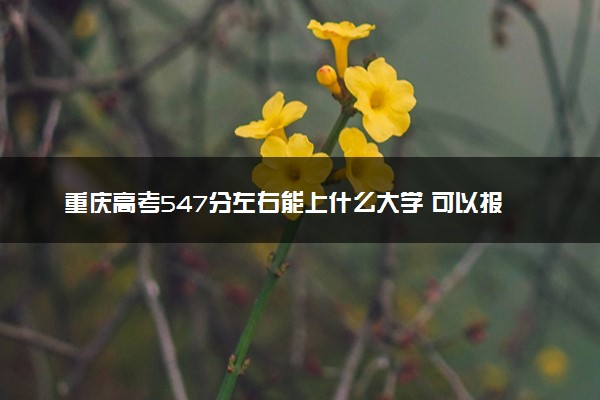 重庆高考547分左右能上什么大学 可以报